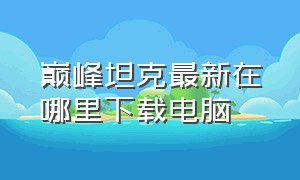 巅峰坦克最新在哪里下载电脑